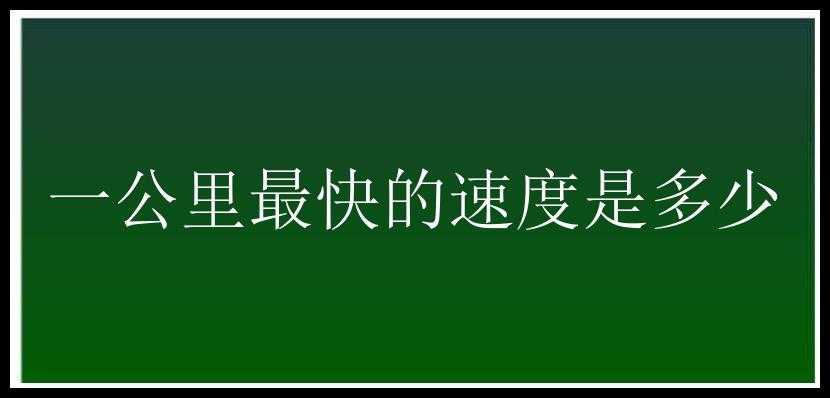 一公里最快的速度是多少